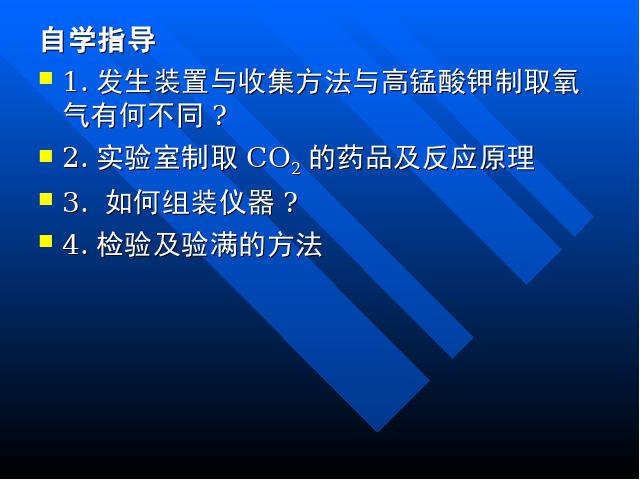 自学指导

1. 发生装置与收集方法与高锰酸钾制取氧气有何不同？

2. 实验室制取 $CO_2$ 的药品及反应原理

3.  如何组装仪器？

4. 检验及验满的方法